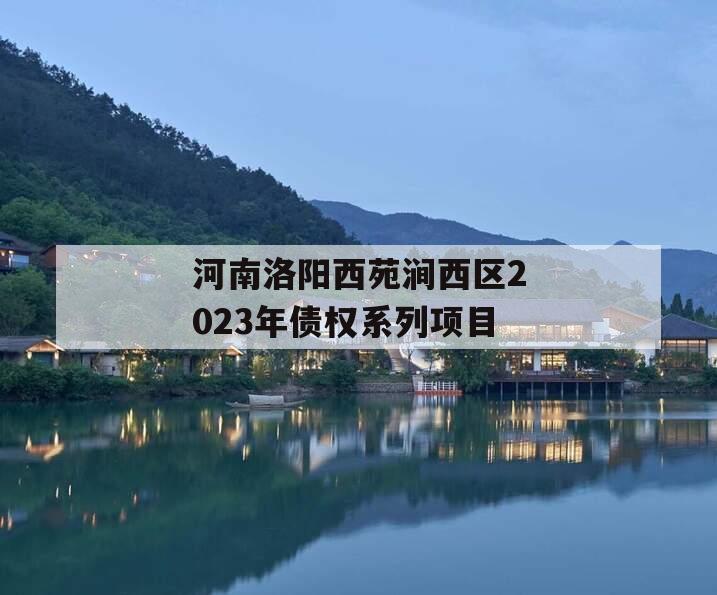 河南洛阳西苑涧西区2023年债权系列项目